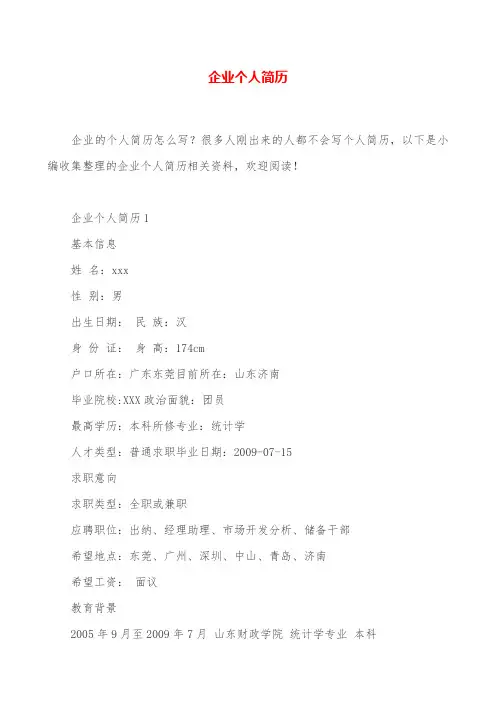 企业个人简历

企业的个人简历怎么写？很多人刚出来的人都不会写个人简历，以下是小编收集整理的企业个人简历相关资料，欢迎阅读！

企业个人简历1

基本信息

姓 名：xxx

性 别：男

出生日期： 民 族：汉

身 份 证： 身 高：174cm

户口所在：广东东莞目前所在：山东济南

毕业院校:XXX 政治面貌：团员

最高学历：本科所修专业：统计学

人才类型：普通求职毕业日期：2009-07-15

求职意向

求职类型：全职或兼职

应聘职位：出纳、经理助理、市场开发分析、储备干部

希望地点：东莞、广州、深圳、中山、青岛、济南

希望工资： 面议

教育背景

2005 年 9 月至 2009 年 7 月 山东财政学院 统计学专业 本科